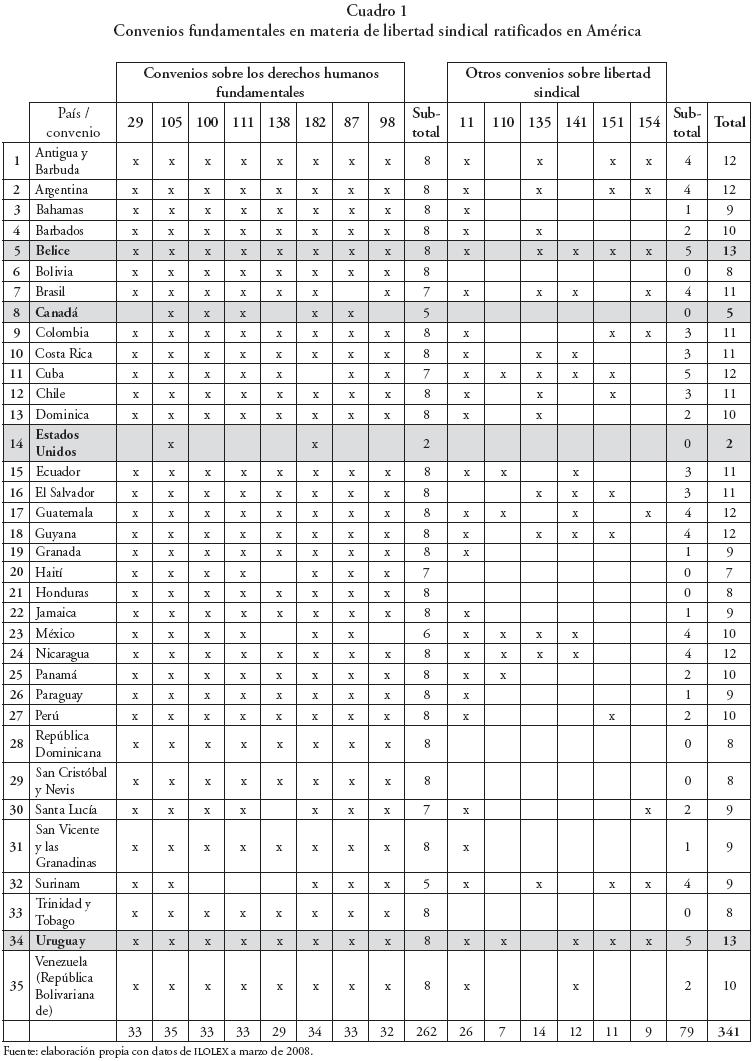 Cuadro 1
Convenios fundamentales en materia de libertad sindical ratificados en América

| | | Convenios sobre los derechos humanos fundamentales | | | | | | | | | Otros convenios sobre libertad sindical | | | | | | | |
|---|---|---|---|---|---|---|---|---|---|---|---|---|---|---|---|---|---|---|
| | País / convenio | 29 | 105 | 100 | 111 | 138 | 182 | 87 | 98 | Sub-total | 11 | 110 | 135 | 141 | 151 | 154 | Sub-total | Total |
| 1 | Antigua y Barbuda | x | x | x | x | x | x | x | x | 8 | x | | x | | x | x | 4 | 12 |
| 2 | Argentina | x | x | x | x | x | x | x | x | 8 | x | | x | | x | x | 4 | 12 |
| 3 | Bahamas | x | x | x | x | x | x | x | x | 8 | x | | | | | | 1 | 9 |
| 4 | Barbados | x | x | x | x | x | x | x | x | 8 | x | | x | | | | 2 | 10 |
| 5 | Belice | x | x | x | x | x | x | x | x | 8 | x | | x | x | x | x | 5 | 13 |
| 6 | Bolivia | x | x | x | x | x | x | x | x | 8 | | | | | | | 0 | 8 |
| 7 | Brasil | x | x | x | x | x | x | | x | 7 | x | | x | x | | x | 4 | 11 |
| 8 | Canadá | | x | x | x | | x | x | | 5 | | | | | | | 0 | 5 |
| 9 | Colombia | x | x | x | x | x | x | x | x | 8 | x | | | | x | x | 3 | 11 |
| 10 | Costa Rica | x | x | x | x | x | x | x | x | 8 | x | | x | x | | | 3 | 11 |
| 11 | Cuba | x | x | x | x | x | | x | x | 7 | x | x | x | x | x | | 5 | 12 |
| 12 | Chile | x | x | x | x | x | x | x | x | 8 | x | | x | | x | | 3 | 11 |
| 13 | Dominica | x | x | x | x | x | x | x | x | 8 | x | | x | | | | 2 | 10 |
| 14 | Estados Unidos | | x | | | | x | | | 2 | | | | | | | 0 | 2 |
| 15 | Ecuador | x | x | x | x | x | x | x | x | 8 | x | x | | x | | | 3 | 11 |
| 16 | El Salvador | x | x | x | x | x | x | x | x | 8 | | | x | x | x | | 3 | 11 |
| 17 | Guatemala | x | x | x | x | x | x | x | x | 8 | x | x | | x | | x | 4 | 12 |
| 18 | Guyana | x | x | x | x | x | x | x | x | 8 | x | | x | x | x | | 4 | 12 |
| 19 | Granada | x | x | x | x | x | x | x | x | 8 | x | | | | | | 1 | 9 |
| 20 | Haití | x | x | x | x | | x | x | x | 7 | | | | | | | 0 | 7 |
| 21 | Honduras | x | x | x | x | x | x | x | x | 8 | | | | | | | 0 | 8 |
| 22 | Jamaica | x | x | x | x | x | x | x | x | 8 | x | | | | | | 1 | 9 |
| 23 | México | x | x | x | x | | x | x | | 6 | x | x | x | x | | | 4 | 10 |
| 24 | Nicaragua | x | x | x | x | x | x | x | x | 8 | x | x | x | x | | | 4 | 12 |
| 25 | Panamá | x | x | x | x | x | x | x | x | 8 | x | x | | | | | 2 | 10 |
| 26 | Paraguay | x | x | x | x | x | x | x | x | 8 | x | | | | | | 1 | 9 |
| 27 | Perú | x | x | x | x | x | x | x | x | 8 | x | | | | x | | 2 | 10 |
| 28 | República Dominicana | x | x | x | x | x | x | x | x | 8 | | | | | | | 0 | 8 |
| 29 | San Cristóbal y Nevis | x | x | x | x | x | x | x | x | 8 | | | | | | | 0 | 8 |
| 30 | Santa Lucía | x | x | x | x | | x | x | x | 7 | x | | | | | x | 2 | 9 |
| 31 | San Vicente y las Granadinas | x | x | x | x | x | x | x | x | 8 | x | | | | | | 1 | 9 |
| 32 | Surinam | x | x | | | | x | x | x | 5 | x | | x | | x | x | 4 | 9 |
| 33 | Trinidad y Tobago | x | x | x | x | x | x | x | x | 8 | | | | | | | 0 | 8 |
| 34 | Uruguay | x | x | x | x | x | x | x | x | 8 | x | x | | x | x | x | 5 | 13 |
| 35 | Venezuela (República Bolivariana de) | x | x | x | x | x | x | x | x | 8 | x | | | x | | | 2 | 10 |
| | | 33 | 35 | 33 | 33 | 29 | 34 | 33 | 32 | 262 | 26 | 7 | 14 | 12 | 11 | 9 | 79 | 341 |

Fuente: elaboración propia con datos de ILOLEX a marzo de 2008.